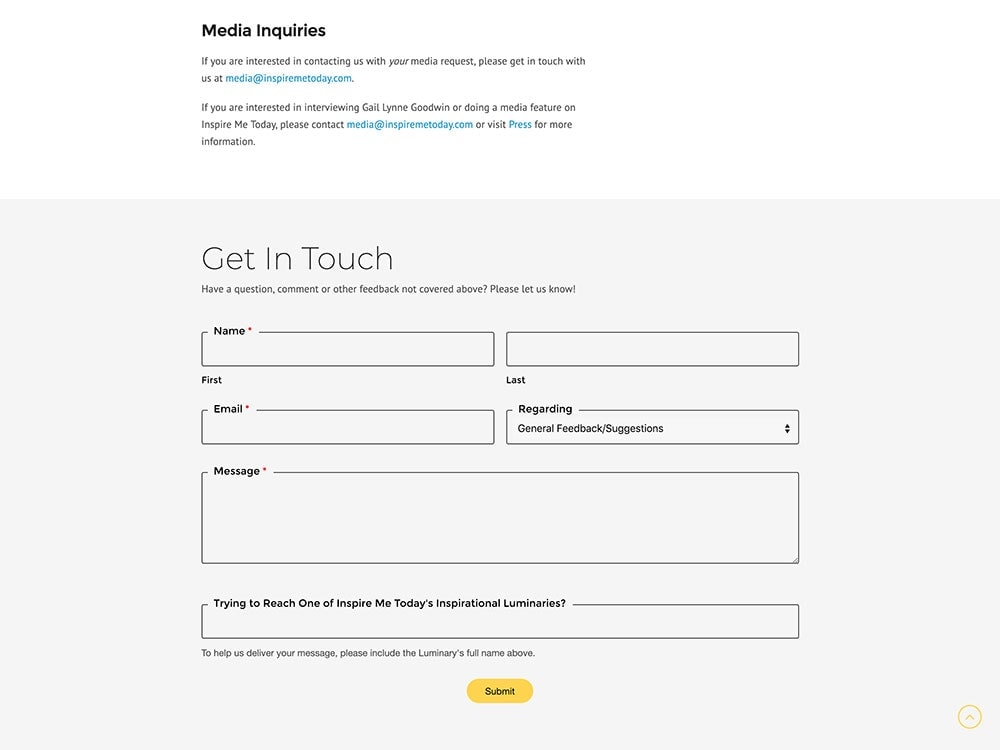 Media Inquiries

If you are interested in contacting us with your media request, please get in touch with us at media@inspiremetoday.com.

If you are interested in interviewing Gail Lynne Goodwin or doing a media feature on Inspire Me Today, please contact media@inspiremetoday.com or visit Press for more information.

Get In Touch

Have a question, comment or other feedback not covered above? Please let us know!

Name *

First

Last

Email *

Regarding

General Feedback/Suggestions

Message *

Trying to Reach One of Inspire Me Today's Inspirational Luminaries?

To help us deliver your message, please include the Luminary's full name above.

Submit